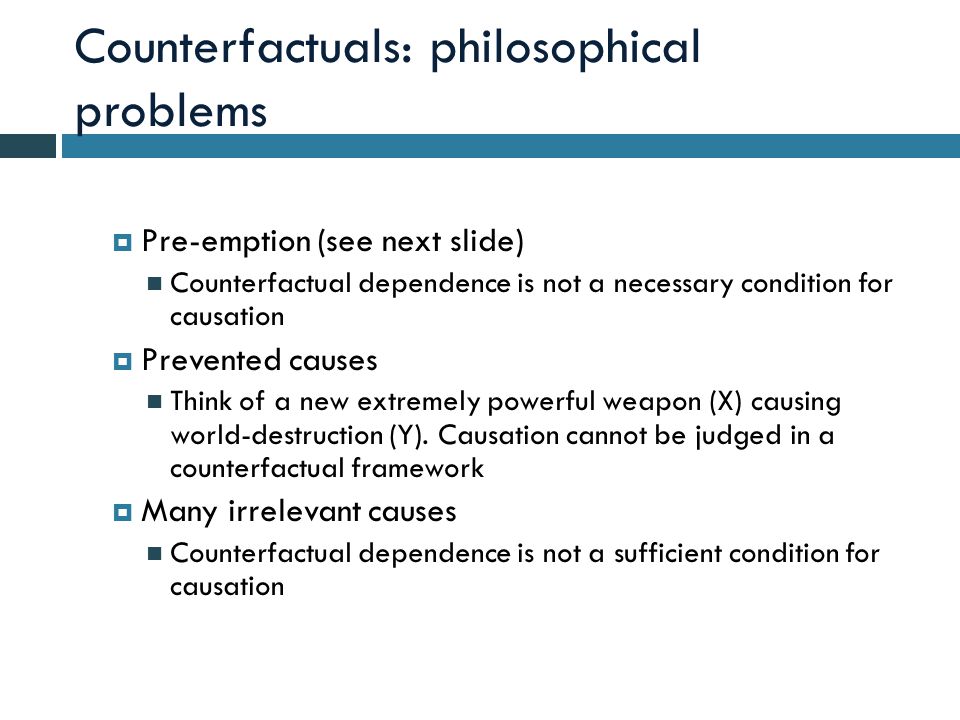 Counterfactuals: philosophical problems

Pre-emption (see next slide)

Counterfactual dependence is not a necessary condition for causation

Prevented causes

Think of a new extremely powerful weapon (X) causing world-destruction (Y). Causation cannot be judged in a counterfactual framework

Many irrelevant causes

Counterfactual dependence is not a sufficient condition for causation